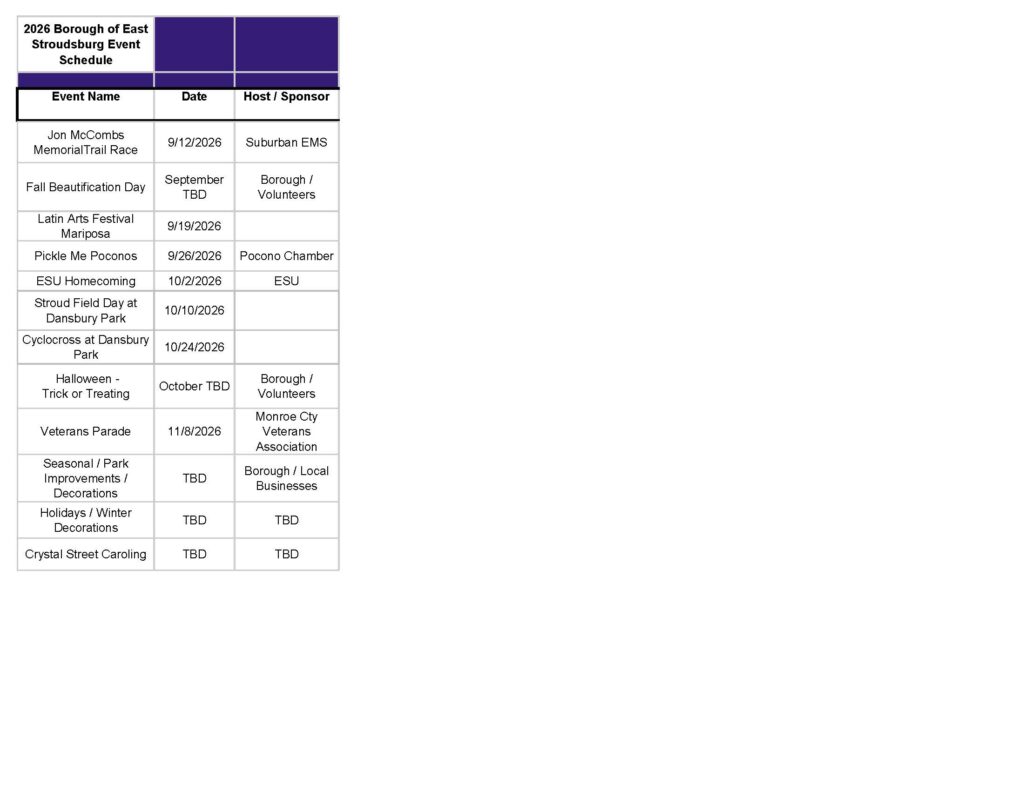 2026 Borough of East Stroudsburg Event Schedule

| Event Name | Date | Host / Sponsor |
|---|---|---|
| Jon McCombs MemorialTrail Race | 9/12/2026 | Suburban EMS |
| Fall Beautification Day | September TBD | Borough / Volunteers |
| Latin Arts Festival Mariposa | 9/19/2026 | |
| Pickle Me Poconos | 9/26/2026 | Pocono Chamber |
| ESU Homecoming | 10/2/2026 | ESU |
| Stroud Field Day at Dansbury Park | 10/10/2026 | |
| Cyclocross at Dansbury Park | 10/24/2026 | |
| Halloween - Trick or Treating | October TBD | Borough / Volunteers |
| Veterans Parade | 11/8/2026 | Monroe Cty Veterans Association |
| Seasonal / Park Improvements / Decorations | TBD | Borough / Local Businesses |
| Holidays / Winter Decorations | TBD | TBD |
| Crystal Street Caroling | TBD | TBD |